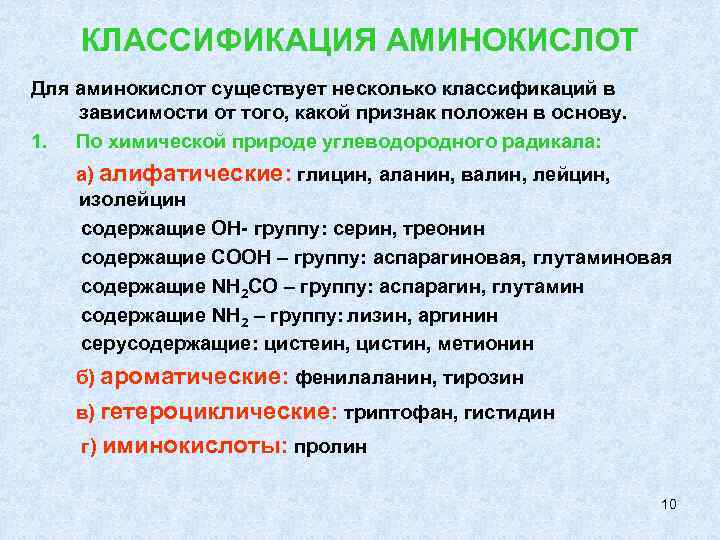 КЛАССИФИКАЦИЯ АМИНОКИСЛОТ

Для аминокислот существует несколько классификаций в зависимости от того, какой признак положен в основу.

1. По химической природе углеводородного радикала:

а) алифатические: глицин, аланин, валин, лейцин, изолейцин

содержащие ОН- группу: серин, треонин

содержащие СООН – группу: аспарагиновая, глутаминовая

содержащие $NH_2CO$ – группу: аспарагин, глутамин

содержащие $NH_2$ – группу: лизин, аргинин

серусодержащие: цистеин, цистин, метионин

б) ароматические: фенилаланин, тирозин

в) гетероциклические: триптофан, гистидин

г) иминокислоты: пролин

10